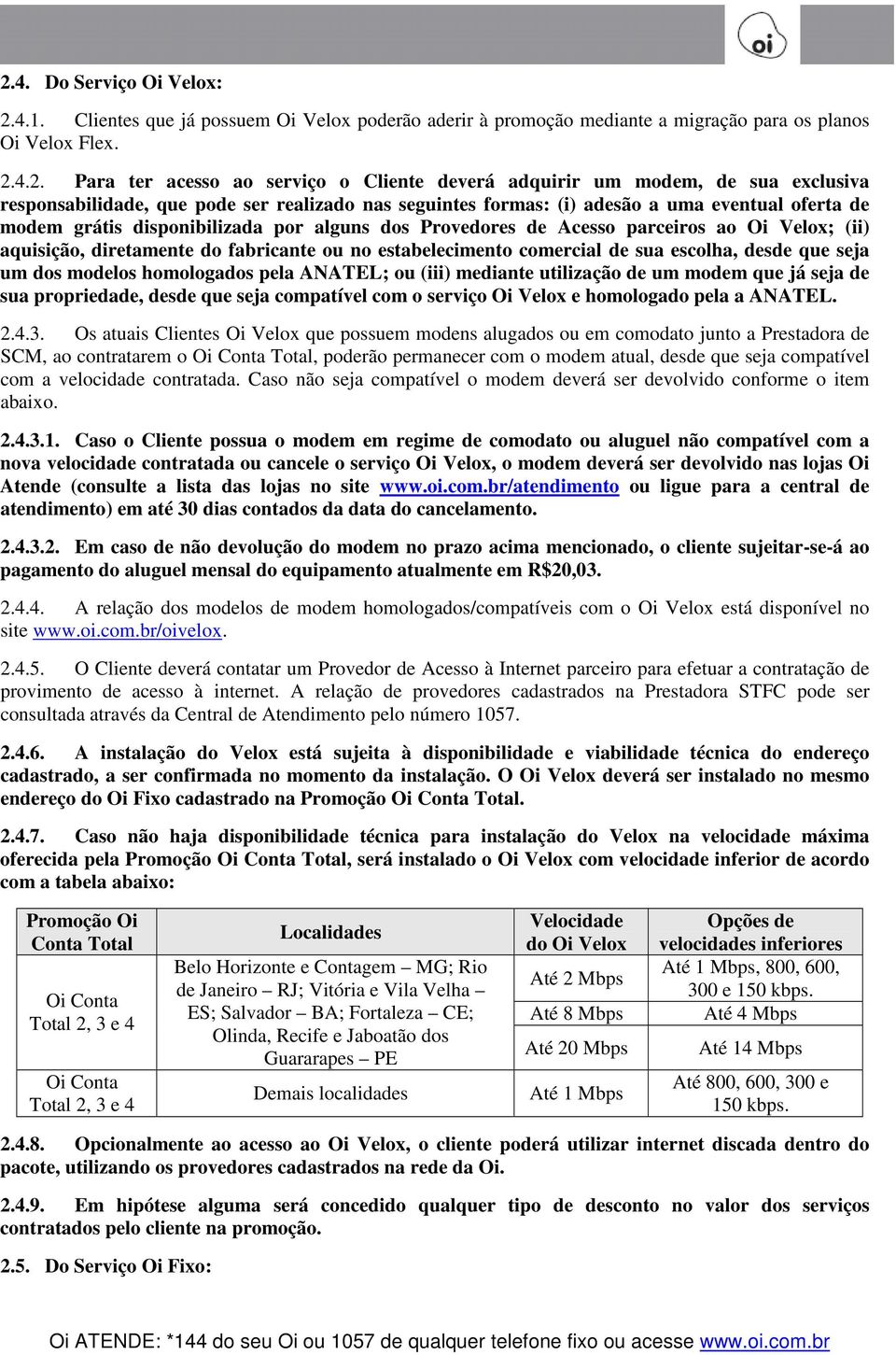 oi

2.4. Do Serviço Oi Velox:

2.4.1. Clientes que já possuem Oi Velox poderão aderir à promoção mediante a migração para os planos Oi Velox Flex.

2.4.2. Para ter acesso ao serviço o Cliente deverá adquirir um modem, de sua exclusiva responsabilidade, que pode ser realizado nas seguintes formas: (i) adesão a uma eventual oferta de modem grátis disponibilizada por alguns dos Provedores de Acesso parceiros ao Oi Velox; (ii) aquisição, diretamente do fabricante ou no estabelecimento comercial de sua escolha, desde que seja um dos modelos homologados pela ANATEL; ou (iii) mediante utilização de um modem que já seja de sua propriedade, desde que seja compatível com o serviço Oi Velox e homologado pela a ANATEL.

2.4.3. Os atuais Clientes Oi Velox que possuem modens alugados ou em comodato junto a Prestadora de SCM, ao contratarem o Oi Conta Total, poderão permanecer com o modem atual, desde que seja compatível com a velocidade contratada. Caso não seja compatível o modem deverá ser devolvido conforme o item abaixo.

2.4.3.1. Caso o Cliente possua o modem em regime de comodato ou aluguel não compatível com a nova velocidade contratada ou cancele o serviço Oi Velox, o modem deverá ser devolvido nas lojas Oi Atende (consulte a lista das lojas no site www.oi.com.br/atendimento ou ligue para a central de atendimento) em até 30 dias contados da data do cancelamento.

2.4.3.2. Em caso de não devolução do modem no prazo acima mencionado, o cliente sujeitar-se-á ao pagamento do aluguel mensal do equipamento atualmente em R$20,03.

2.4.4. A relação dos modelos de modem homologados/compatíveis com o Oi Velox está disponível no site www.oi.com.br/oivelox.

2.4.5. O Cliente deverá contatar um Provedor de Acesso à Internet parceiro para efetuar a contratação de provimento de acesso à internet. A relação de provedores cadastrados na Prestadora STFC pode ser consultada através da Central de Atendimento pelo número 1057.

2.4.6. A instalação do Velox está sujeita à disponibilidade e viabilidade técnica do endereço cadastrado, a ser confirmada no momento da instalação. O Oi Velox deverá ser instalado no mesmo endereço do Oi Fixo cadastrado na Promoção Oi Conta Total.

2.4.7. Caso não haja disponibilidade técnica para instalação do Velox na velocidade máxima oferecida pela Promoção Oi Conta Total, será instalado o Oi Velox com velocidade inferior de acordo com a tabela abaixo:

| Promoção Oi Conta Total | Localidades | Velocidade do Oi Velox | Opções de velocidades inferiores |
|---|---|---|---|
| Oi Conta Total 2, 3 e 4 | Belo Horizonte e Contagem – MG; Rio de Janeiro – RJ; Vitória e Vila Velha – ES; Salvador – BA; Fortaleza – CE; Olinda, Recife e Jaboatão dos Guararapes – PE | Até 2 Mbps | Até 1 Mbps, 800, 600, 300 e 150 kbps. |
| | | Até 8 Mbps | Até 4 Mbps |
| | | Até 20 Mbps | Até 14 Mbps |
| Oi Conta Total 2, 3 e 4 | Demais localidades | Até 1 Mbps | Até 800, 600, 300 e 150 kbps. |

2.4.8. Opcionalmente ao acesso ao Oi Velox, o cliente poderá utilizar internet discada dentro do pacote, utilizando os provedores cadastrados na rede da Oi.

2.4.9. Em hipótese alguma será concedido qualquer tipo de desconto no valor dos serviços contratados pelo cliente na promoção.

2.5. Do Serviço Oi Fixo:

Oi ATENDE: *144 do seu Oi ou 1057 de qualquer telefone fixo ou acesse www.oi.com.br